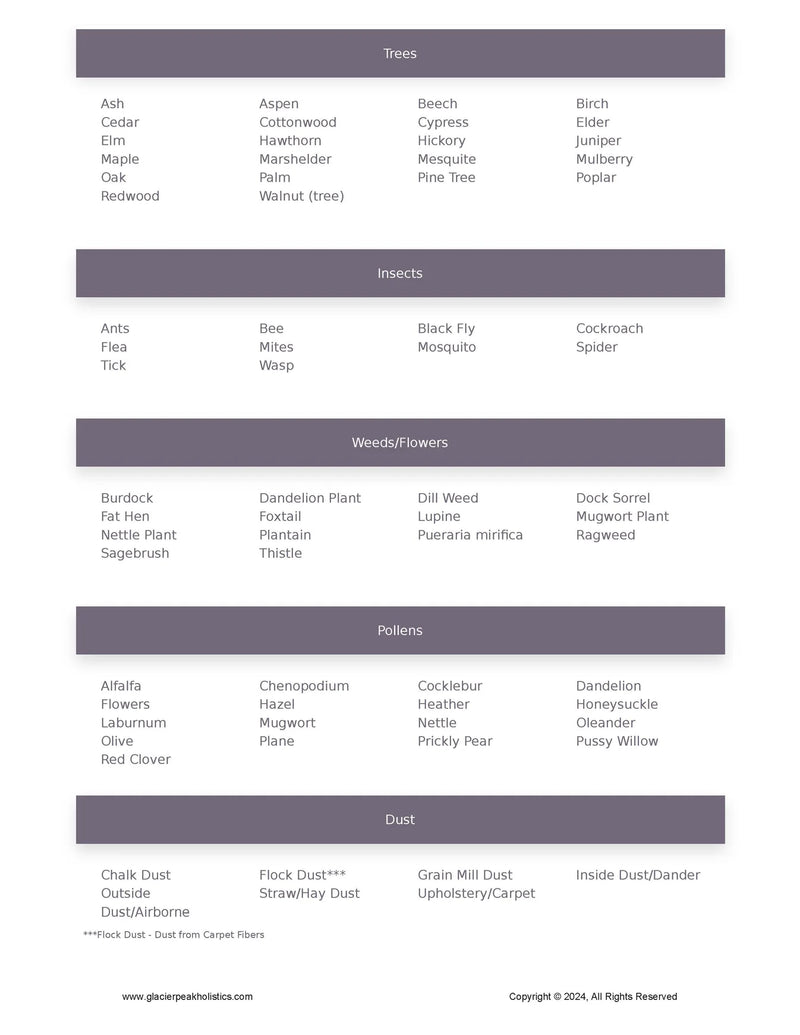 Trees

Ash
Cedar
Elm
Maple
Oak
Redwood

Aspen
Cottonwood
Hawthorn
Marshelder
Palm
Walnut (tree)

Beech
Cypress
Hickory
Mesquite
Pine Tree

Birch
Elder
Juniper
Mulberry
Poplar

Insects

Ants
Flea
Tick

Bee
Mites
Wasp

Black Fly
Mosquito

Cockroach
Spider

Weeds/Flowers

Burdock
Fat Hen
Nettle Plant
Sagebrush

Dandelion Plant
Foxtail
Plantain
Thistle

Dill Weed
Lupine
Pueraria mirifica

Dock Sorrel
Mugwort Plant
Ragweed

Pollens

Alfalfa
Flowers
Laburnum
Olive
Red Clover

Chenopodium
Hazel
Mugwort
Plane

Cocklebur
Heather
Nettle
Prickly Pear

Dandelion
Honeysuckle
Oleander
Pussy Willow

Dust

Chalk Dust
Outside Dust/Airborne

Flock Dust***
Straw/Hay Dust

Grain Mill Dust
Upholstery/Carpet

Inside Dust/Dander

***Flock Dust - Dust from Carpet Fibers

www.glacierpeakholistics.com

Copyright © 2024, All Rights Reserved